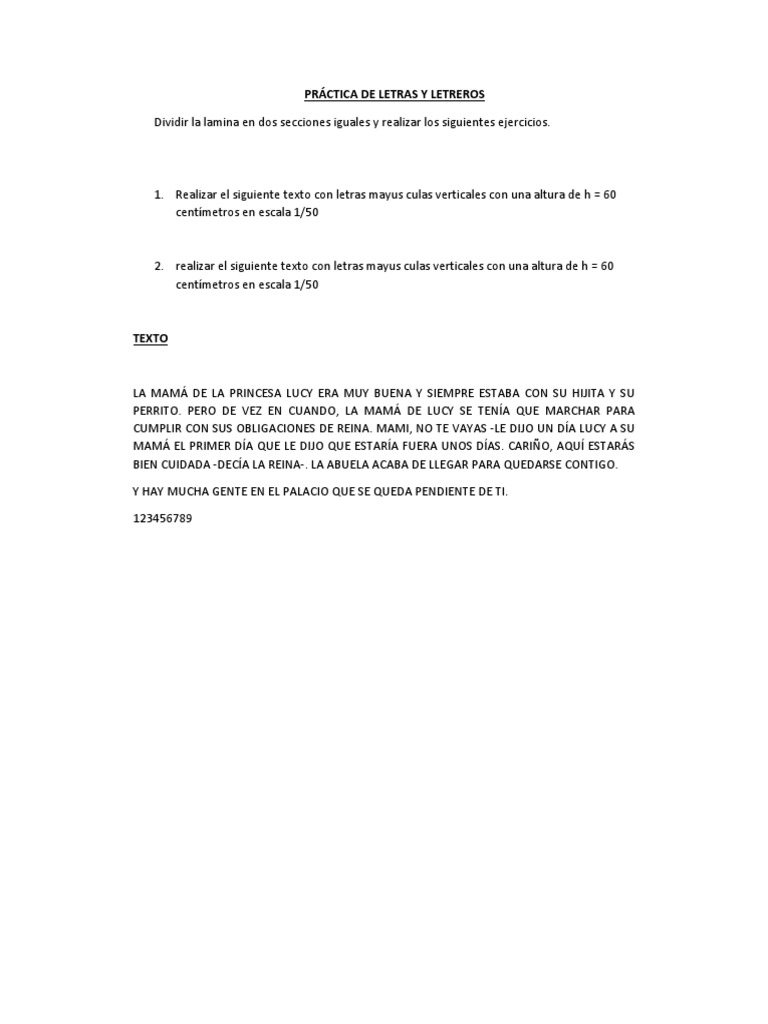 PRÁCTICA DE LETRAS Y LETREROS

Dividir la lamina en dos secciones iguales y realizar los siguientes ejercicios.

1. Realizar el siguiente texto con letras mayus culas verticales con una altura de h = 60 centímetros en escala 1/50

2. realizar el siguiente texto con letras mayus culas verticales con una altura de h = 60 centímetros en escala 1/50

TEXTO

LA MAMÁ DE LA PRINCESA LUCY ERA MUY BUENA Y SIEMPRE ESTABA CON SU HIJITA Y SU PERRITO. PERO DE VEZ EN CUANDO, LA MAMÁ DE LUCY SE TENÍA QUE MARCHAR PARA CUMPLIR CON SUS OBLIGACIONES DE REINA. MAMI, NO TE VAYAS -LE DIJO UN DÍA LUCY A SU MAMÁ EL PRIMER DÍA QUE LE DIJO QUE ESTARÍA FUERA UNOS DÍAS. CARIÑO, AQUÍ ESTARÁS BIEN CUIDADA -DECÍA LA REINA-. LA ABUELA ACABA DE LLEGAR PARA QUEDARSE CONTIGO.

Y HAY MUCHA GENTE EN EL PALACIO QUE SE QUEDA PENDIENTE DE TI.

123456789